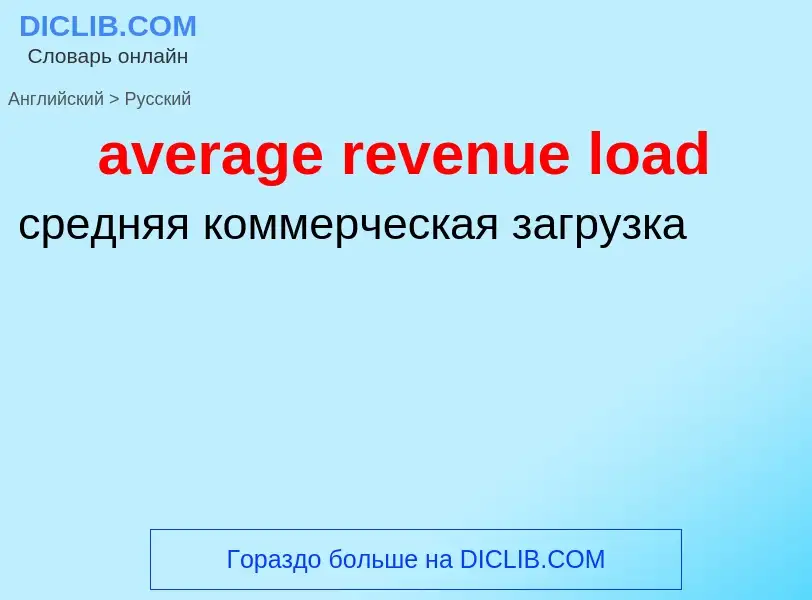 DICLIB.COM
Словарь онлайн

Английский > Русский

average revenue load

средняя коммерческая загрузка

Гораздо больше на DICLIB.COM